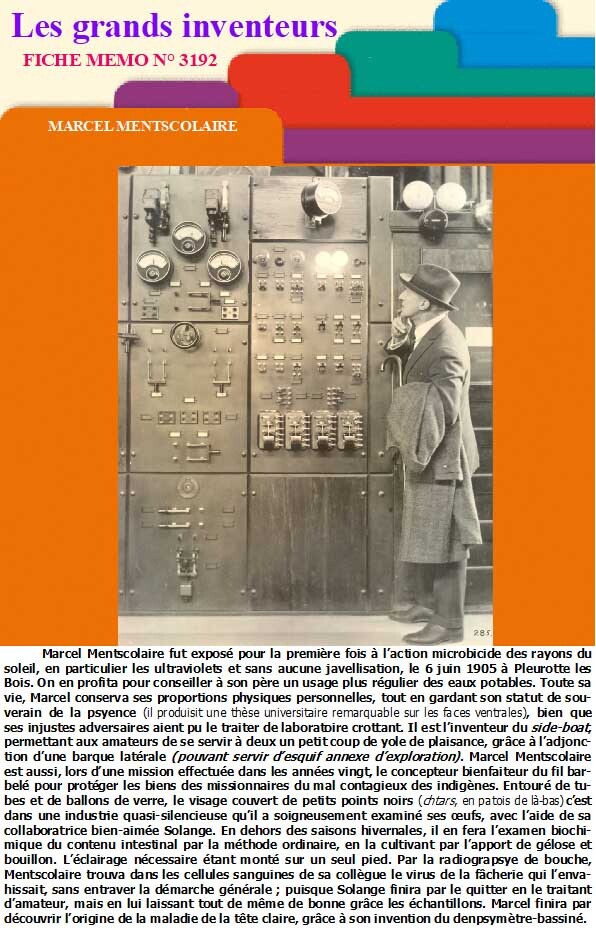 Les grands inventeurs
FICHE MEMO N° 3192

MARCEL MENTSCOLAIRE

285.

Marcel Mentscolaire fut exposé pour la première fois à l'action microbicide des rayons du soleil, en particulier les ultraviolets et sans aucune javellisation, le 6 juin 1905 à Pleurotte les Bois. On en profita pour conseiller à son père un usage plus régulier des eaux potables. Toute sa vie, Marcel conserva ses proportions physiques personnelles, tout en gardant son statut de souverain de la psyence (il produisit une thèse universitaire remarquable sur les faces ventrales), bien que ses injustes adversaires aient pu le traiter de laboratoire crottant. Il est l'inventeur du side-boat, permettant aux amateurs de se servir à deux un petit coup de yole de plaisance, grâce à l'adjonction d'une barque latérale (pouvant servir d'esquif annexe d'exploration). Marcel Mentscolaire est aussi, lors d'une mission effectuée dans les années vingt, le concepteur bienfaiteur du fil barbelé pour protéger les biens des missionnaires du mal contagieux des indigènes. Entouré de tubes et de ballons de verre, le visage couvert de petits points noirs (chtars, en patois de là-bas) c'est dans une industrie quasi-silencieuse qu'il a soigneusement examiné ses œufs, avec l'aide de sa collaboratrice bien-aimée Solange. En dehors des saisons hivernales, il en fera l'examen biochimique du contenu intestinal par la méthode ordinaire, en la cultivant par l'apport de gélose et bouillon. L'éclairage nécessaire étant monté sur un seul pied. Par la radiograpsye de bouche, Mentscolaire trouva dans les cellules sanguines de sa collègue le virus de la fâcherie qui l'envahissait, sans entraver la démarche générale ; puisque Solange finira par le quitter en le traitant d'amateur, mais en lui laissant tout de même de bonne grâce les échantillons. Marcel finira par découvrir l'origine de la maladie de la tête claire, grâce à son invention du denpsymètre-bassiné.